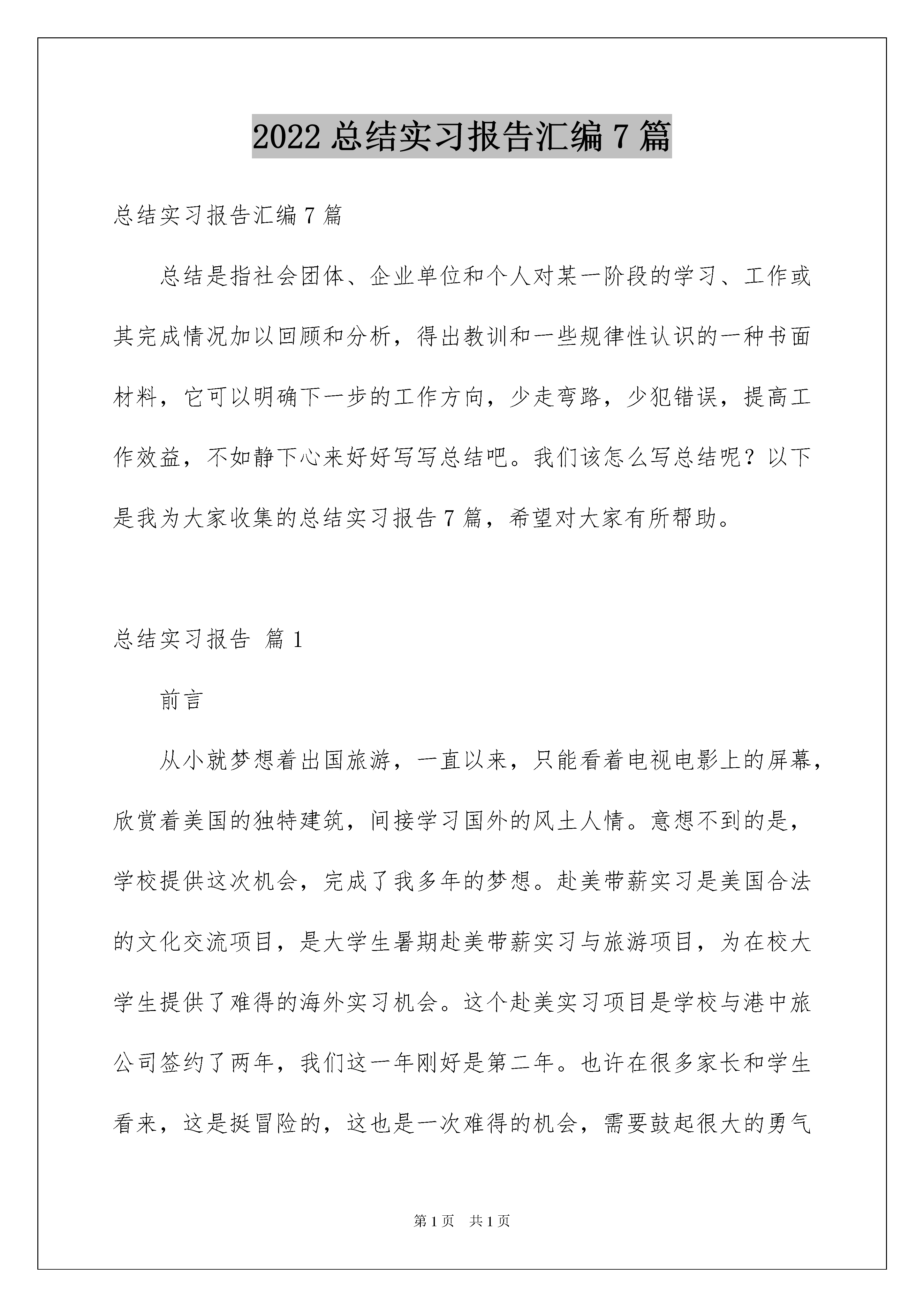 2022 总结实习报告汇编 7 篇

总结实习报告汇编 7 篇

总结是指社会团体、企业单位和个人对某一阶段的学习、工作或其完成情况加以回顾和分析，得出教训和一些规律性认识的一种书面材料，它可以明确下一步的工作方向，少走弯路，少犯错误，提高工作效益，不如静下心来好好写写总结吧。我们该怎么写总结呢？以下是我为大家收集的总结实习报告 7 篇，希望对大家有所帮助。

总结实习报告 篇 1

前言

从小就梦想着出国旅游，一直以来，只能看着电视电影上的屏幕，欣赏着美国的独特建筑，间接学习国外的风土人情。意想不到的是，学校提供这次机会，完成了我多年的梦想。赴美带薪实习是美国合法的文化交流项目，是大学生暑期赴美带薪实习与旅游项目，为在校大学生提供了难得的海外实习机会。这个赴美实习项目是学校与港中旅公司签约了两年，我们这一年刚好是第二年。也许在很多家长和学生看来，这是挺冒险的，这也是一次难得的机会，需要鼓起很大的勇气

第 1 页　共 1 页